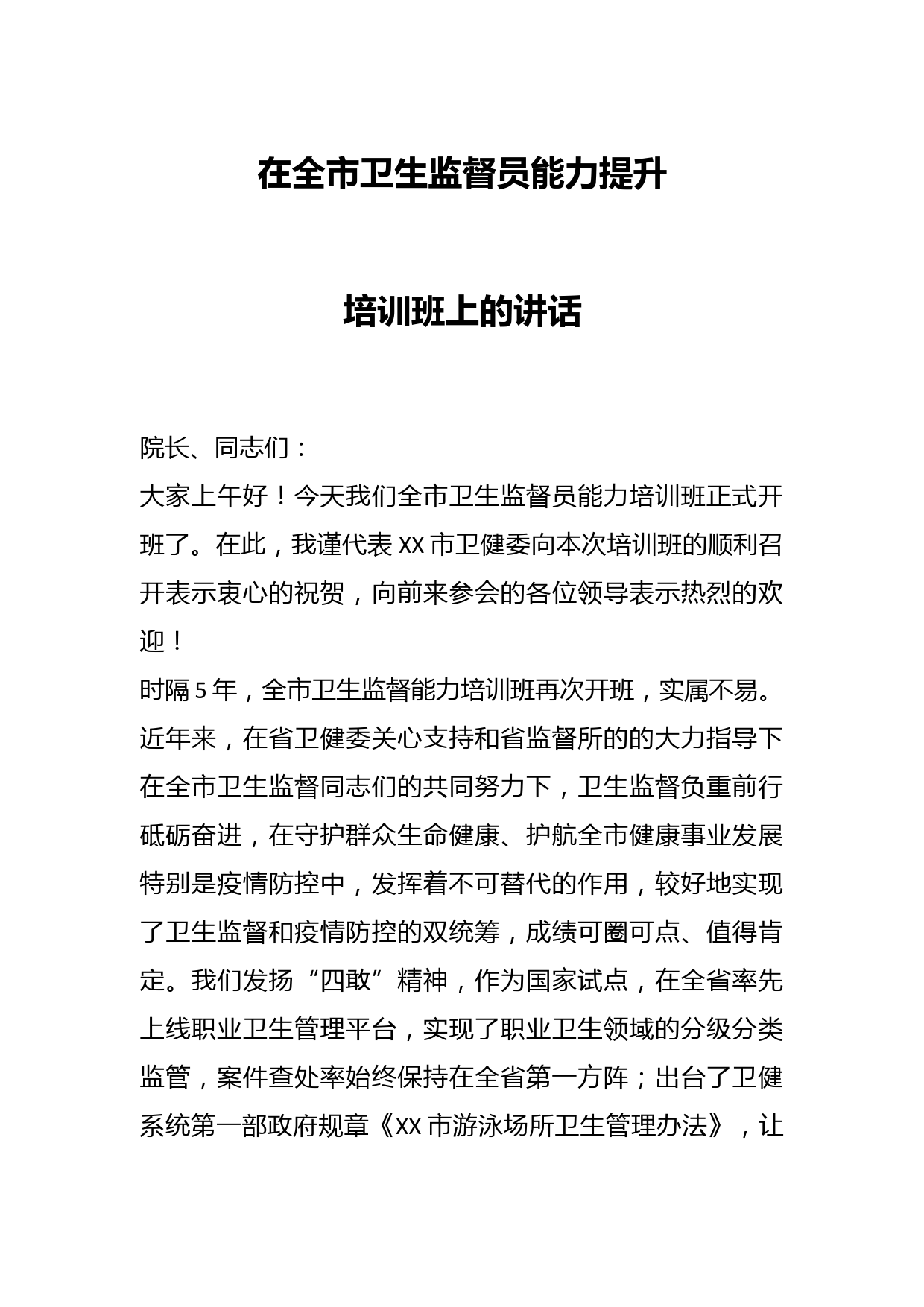 在全市卫生监督员能力提升

培训班上的讲话

院长、同志们：

大家上午好！今天我们全市卫生监督员能力培训班正式开班了。在此，我谨代表XX市卫健委向本次培训班的顺利召开表示衷心的祝贺，向前来参会的各位领导表示热烈的欢迎！

时隔5年，全市卫生监督能力培训班再次开班，实属不易。近年来，在省卫健委关心支持和省监督所的的大力指导下在全市卫生监督同志们的共同努力下，卫生监督负重前行砥砺奋进，在守护群众生命健康、护航全市健康事业发展特别是疫情防控中，发挥着不可替代的作用，较好地实现了卫生监督和疫情防控的双统筹，成绩可圈可点、值得肯定。我们发扬“四敢”精神，作为国家试点，在全省率先上线职业卫生管理平台，实现了职业卫生领域的分级分类监管，案件查处率始终保持在全省第一方阵；出台了卫健系统第一部政府规章《XX市游泳场所卫生管理办法》，让